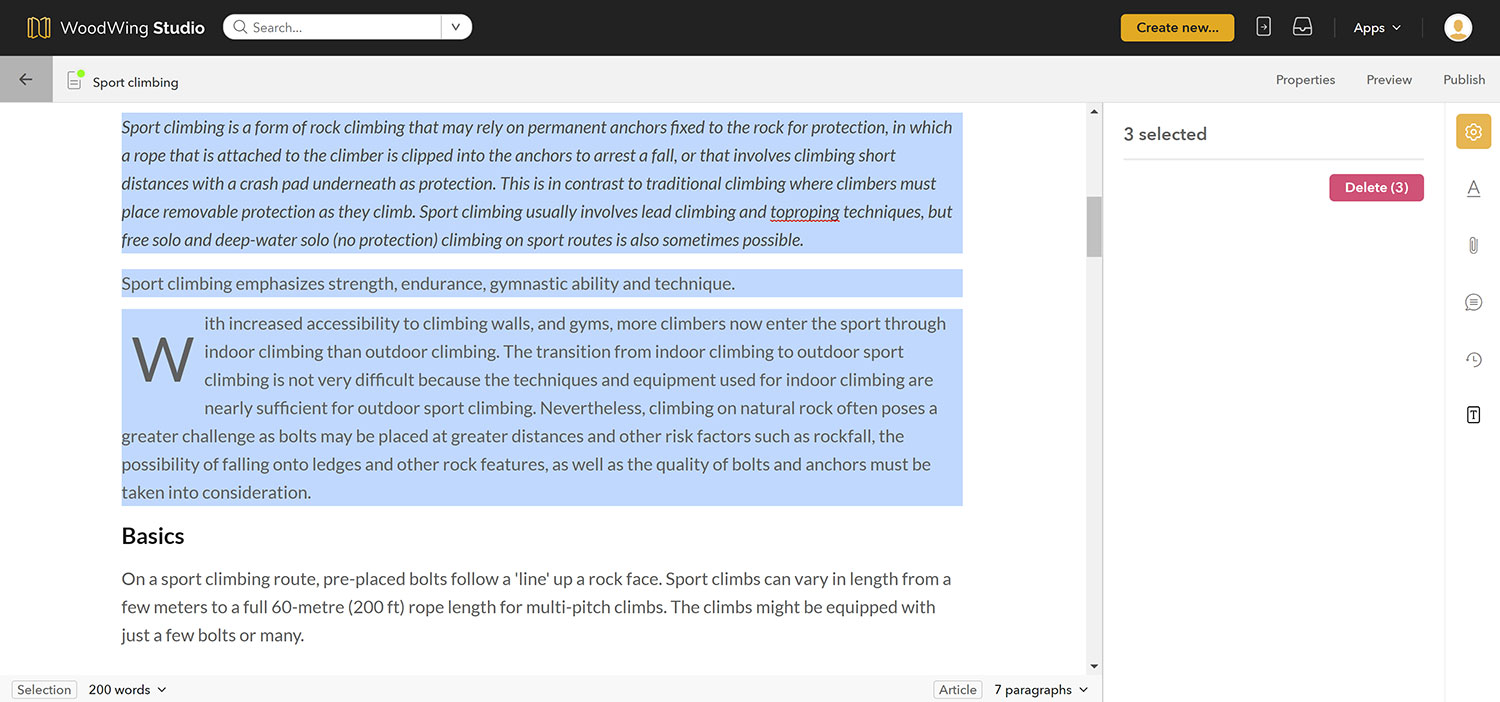 WoodWing Studio
Search...
Create new...
Apps

Sport climbing
Properties
Preview
Publish

Sport climbing is a form of rock climbing that may rely on permanent anchors fixed to the rock for protection, in which a rope that is attached to the climber is clipped into the anchors to arrest a fall, or that involves climbing short distances with a crash pad underneath as protection. This is in contrast to traditional climbing where climbers must place removable protection as they climb. Sport climbing usually involves lead climbing and toproping techniques, but free solo and deep-water solo (no protection) climbing on sport routes is also sometimes possible.

Sport climbing emphasizes strength, endurance, gymnastic ability and technique.

With increased accessibility to climbing walls, and gyms, more climbers now enter the sport through indoor climbing than outdoor climbing. The transition from indoor climbing to outdoor sport climbing is not very difficult because the techniques and equipment used for indoor climbing are nearly sufficient for outdoor sport climbing. Nevertheless, climbing on natural rock often poses a greater challenge as bolts may be placed at greater distances and other risk factors such as rockfall, the possibility of falling onto ledges and other rock features, as well as the quality of bolts and anchors must be taken into consideration.

Basics

On a sport climbing route, pre-placed bolts follow a 'line' up a rock face. Sport climbs can vary in length from a few meters to a full 60-metre (200 ft) rope length for multi-pitch climbs. The climbs might be equipped with just a few bolts or many.

Selection 200 words
Article 7 paragraphs

3 selected
Delete (3)